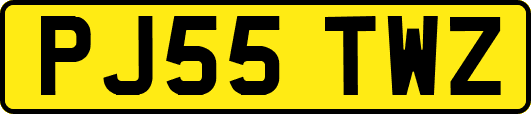 PJ55 TWZ